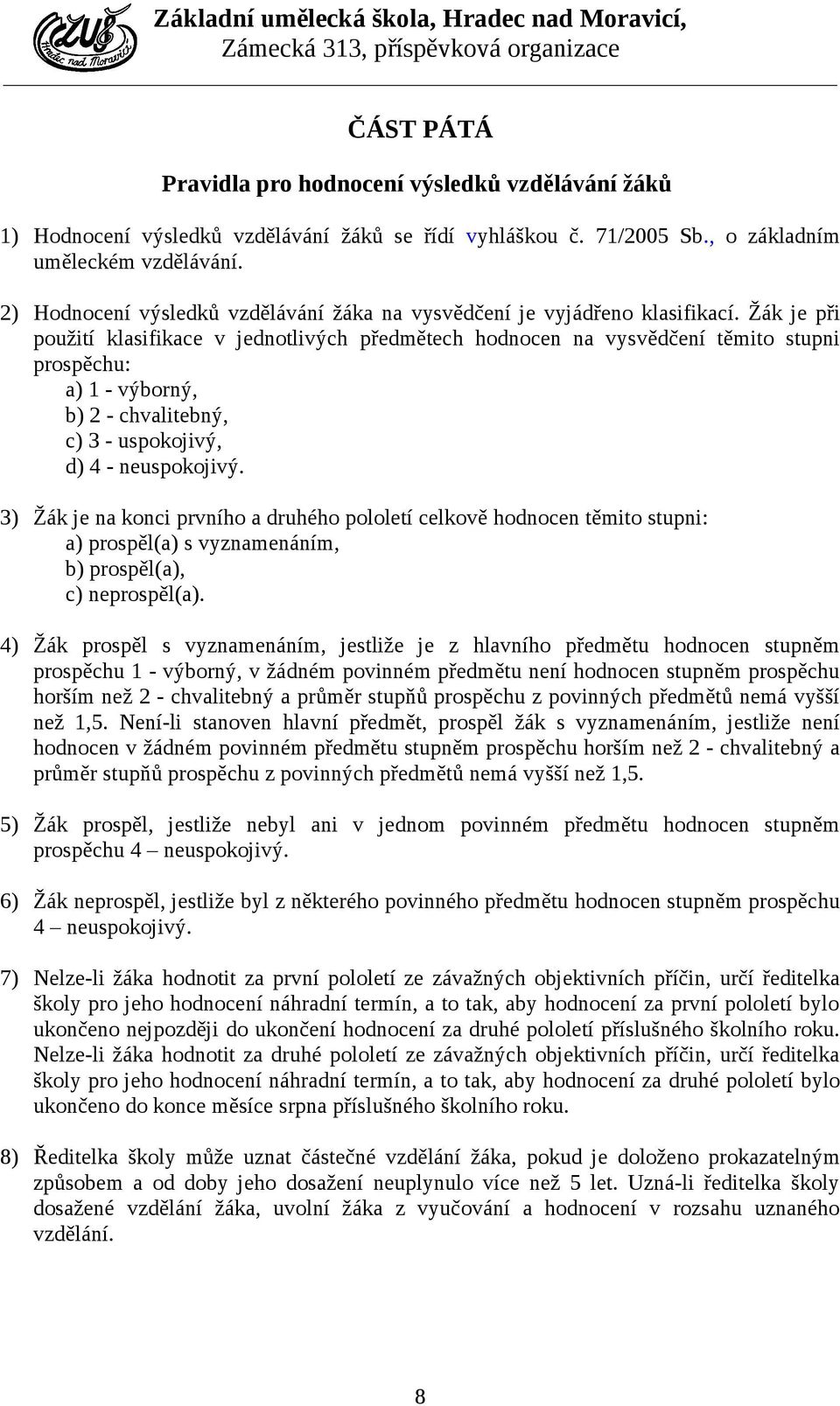 ZUŠ Hradec nad Moravicí

Základní umělecká škola, Hradec nad Moravicí, Zámecká 313, příspěvková organizace

ČÁST PÁTÁ

Pravidla pro hodnocení výsledků vzdělávání žáků

1) Hodnocení výsledků vzdělávání žáků se řídí vyhláškou č. 71/2005 Sb., o základním uměleckém vzdělávání.

2) Hodnocení výsledků vzdělávání žáka na vysvědčení je vyjádřeno klasifikací. Žák je při použití klasifikace v jednotlivých předmětech hodnocen na vysvědčení těmito stupni prospěchu:
a) 1 - výborný,
b) 2 - chvalitebný,
c) 3 - uspokojivý,
d) 4 - neuspokojivý.

3) Žák je na konci prvního a druhého pololetí celkově hodnocen těmito stupni:
a) prospěl(a) s vyznamenáním,
b) prospěl(a),
c) neprospěl(a).

4) Žák prospěl s vyznamenáním, jestliže je z hlavního předmětu hodnocen stupněm prospěchu 1 - výborný, v žádném povinném předmětu není hodnocen stupněm prospěchu horším než 2 - chvalitebný a průměr stupňů prospěchu z povinných předmětů nemá vyšší než 1,5. Není-li stanoven hlavní předmět, prospěl žák s vyznamenáním, jestliže není hodnocen v žádném povinném předmětu stupněm prospěchu horším než 2 - chvalitebný a průměr stupňů prospěchu z povinných předmětů nemá vyšší než 1,5.

5) Žák prospěl, jestliže nebyl ani v jednom povinném předmětu hodnocen stupněm prospěchu 4 – neuspokojivý.

6) Žák neprospěl, jestliže byl z některého povinného předmětu hodnocen stupněm prospěchu 4 – neuspokojivý.

7) Nelze-li žáka hodnotit za první pololetí ze závažných objektivních příčin, určí ředitelka školy pro jeho hodnocení náhradní termín, a to tak, aby hodnocení za první pololetí bylo ukončeno nejpozději do ukončení hodnocení za druhé pololetí příslušného školního roku. Nelze-li žáka hodnotit za druhé pololetí ze závažných objektivních příčin, určí ředitelka školy pro jeho hodnocení náhradní termín, a to tak, aby hodnocení za druhé pololetí bylo ukončeno do konce měsíce srpna příslušného školního roku.

8) Ředitelka školy může uznat částečné vzdělání žáka, pokud je doloženo prokazatelným způsobem a od doby jeho dosažení neuplynulo více než 5 let. Uzná-li ředitelka školy dosažené vzdělání žáka, uvolní žáka z vyučování a hodnocení v rozsahu uznaného vzdělání.

8